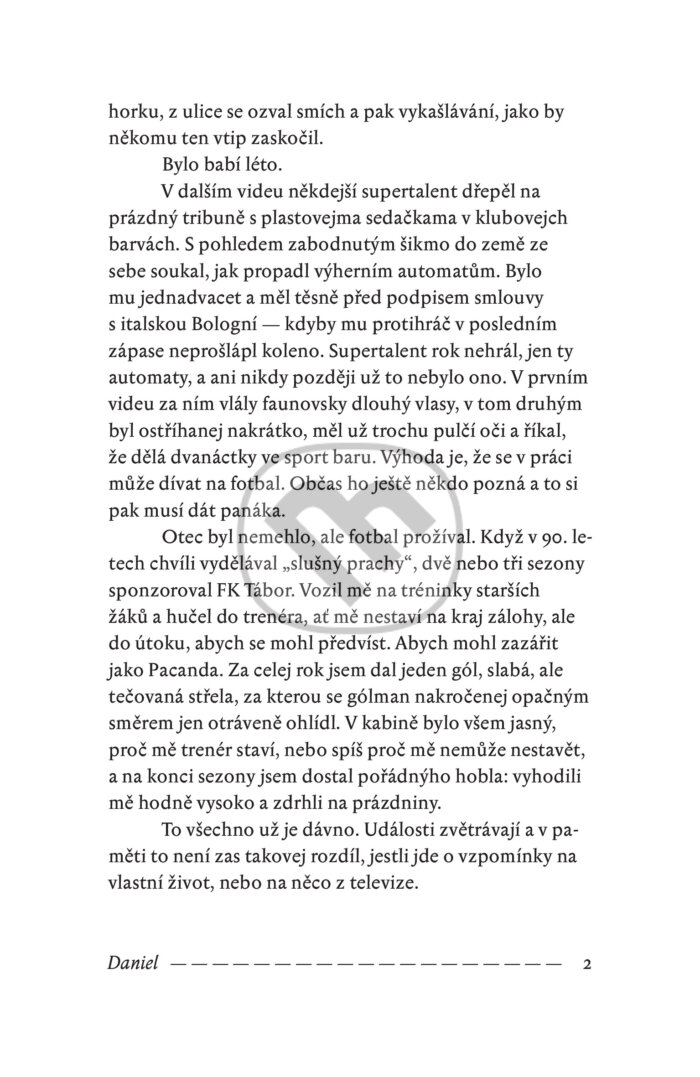 horku, z ulice se ozval smích a pak vykašlávání, jako by někomu ten vtip zaskočil.

Bylo babí léto.

V dalším videu někdejší supertalent dřepěl na prázdný tribuně s plastovejma sedačkama v klubovejch barvách. S pohledem zabodnutým šikmo do země ze sebe soukal, jak propadl výherním automatům. Bylo mu jednadvacet a měl těsně před podpisem smlouvy s italskou Bologní — kdyby mu protihráč v posledním zápase neprošlápl koleno. Supertalent rok nehrál, jen ty automaty, a ani nikdy později už to nebylo ono. V prvním videu za ním vlály faunovsky dlouhý vlasy, v tom druhým byl ostříhanej nakrátko, měl už trochu pulčí oči a říkal, že dělá dvanáctky ve sport baru. Výhoda je, že se v práci může dívat na fotbal. Občas ho ještě někdo pozná a to si pak musí dát panáka.

Otec byl nemehlo, ale fotbal prožíval. Když v 90. letech chvíli vydělával „slušný prachy", dvě nebo tři sezony sponzoroval FK Tábor. Vozil mě na tréninky starších žáků a hučel do trenéra, ať mě nestaví na kraj zálohy, ale do útoku, abych se mohl předvíst. Abych mohl zazářit jako Pacanda. Za celej rok jsem dal jeden gól, slabá, ale tečovaná střela, za kterou se gólman nakročenej opačným směrem jen otráveně ohlídl. V kabině bylo všem jasný, proč mě trenér staví, nebo spíš proč mě nemůže nestavět, a na konci sezony jsem dostal pořádnýho hobla: vyhodili mě hodně vysoko a zdrhli na prázdniny.

To všechno už je dávno. Události zvětrávají a v paměti to není zas takovej rozdíl, jestli jde o vzpomínky na vlastní život, nebo na něco z televize.

Daniel — — — — — — — — — — — — — — — — — — — — — — 2